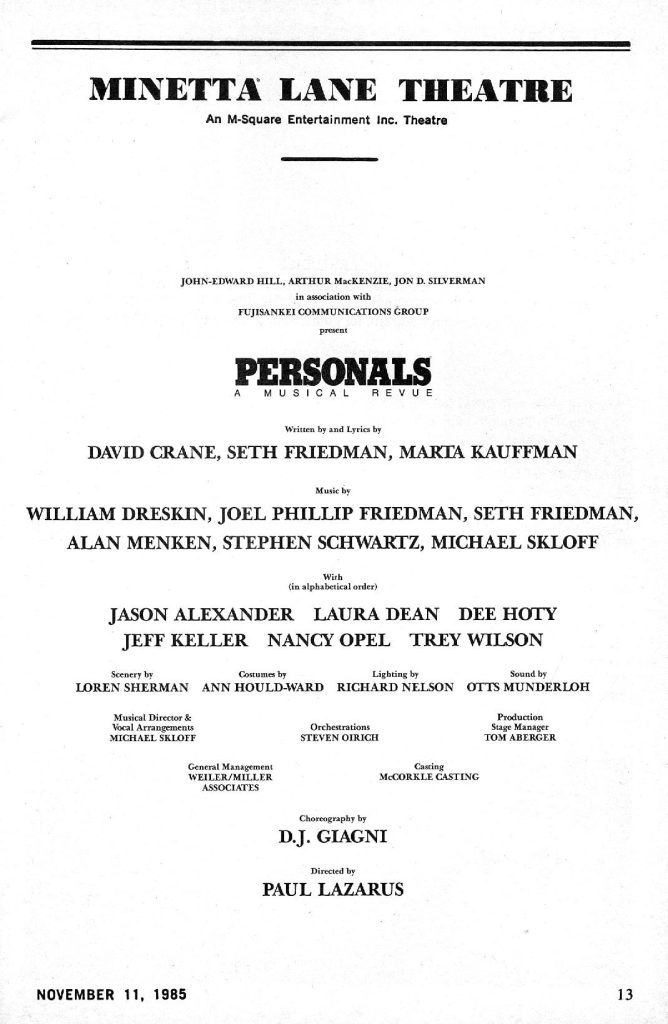 MINETTA LANE THEATRE

An M-Square Entertainment Inc. Theatre

JOHN-EDWARD HILL, ARTHUR MacKENZIE, JON D. SILVERMAN
in association with
FUJISANKEI COMMUNICATIONS GROUP
present

PERSONALS
A MUSICAL REVUE

Written by and Lyrics by
DAVID CRANE, SETH FRIEDMAN, MARTA KAUFFMAN

Music by
WILLIAM DRESKIN, JOEL PHILLIP FRIEDMAN, SETH FRIEDMAN, ALAN MENKEN, STEPHEN SCHWARTZ, MICHAEL SKLOFF

With
(in alphabetical order)

JASON ALEXANDER LAURA DEAN DEE HOTY
JEFF KELLER NANCY OPEL TREY WILSON

Scenery by
LOREN SHERMAN

Costumes by
ANN HOULD-WARD

Lighting by
RICHARD NELSON

Sound by
OTTS MUNDERLOH

Musical Director &
Vocal Arrangements
MICHAEL SKLOFF

Orchestrations
STEVEN OIRICH

Production
Stage Manager
TOM ABERGER

General Management
WEILER/MILLER
ASSOCIATES

Casting
McCORKLE CASTING

Choreography by
D.J. GIAGNI

Directed by
PAUL LAZARUS

NOVEMBER 11, 1985

13